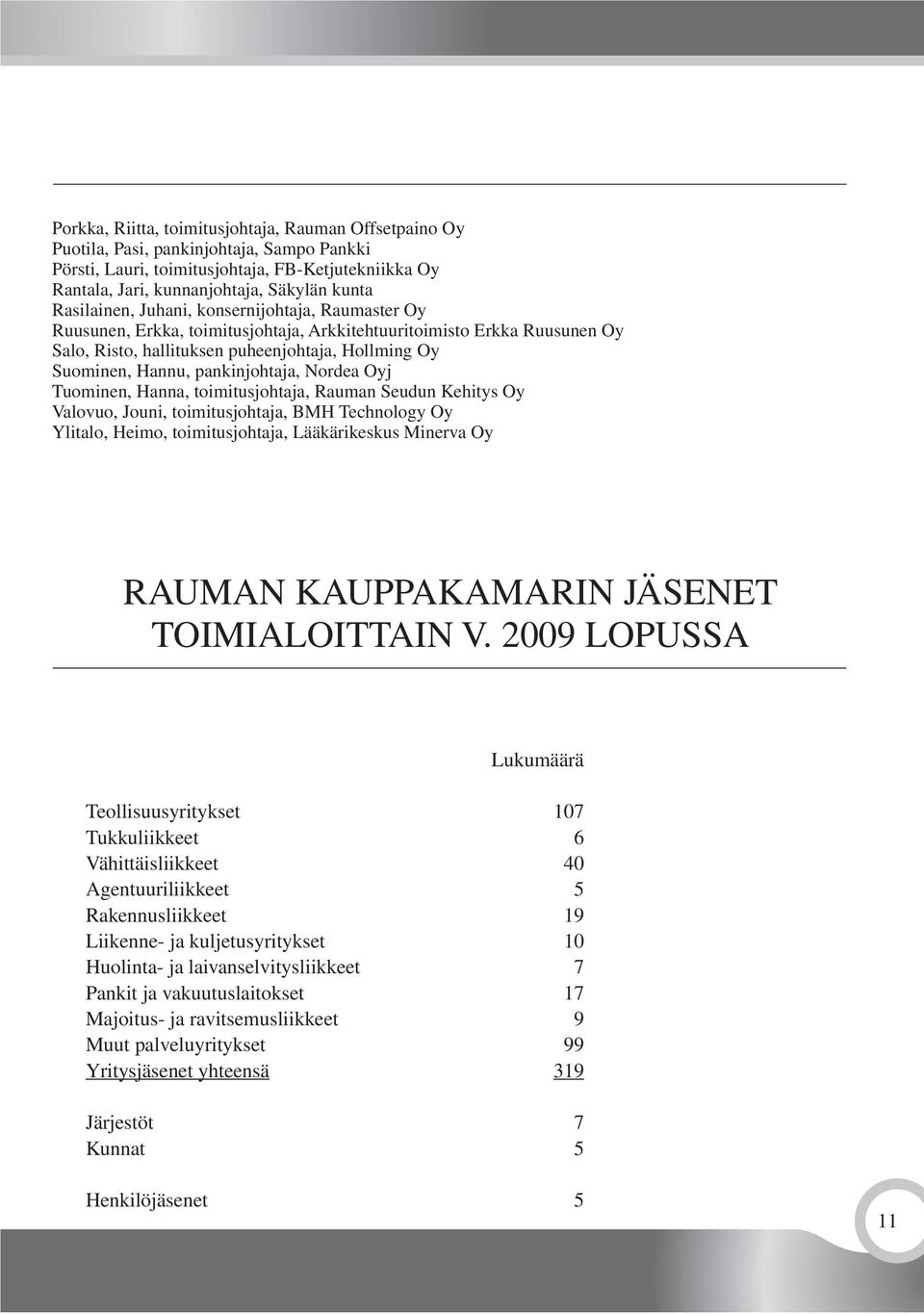 Porkka, Riitta, toimitusjohtaja, Rauman Offsetpaino Oy
Puotila, Pasi, pankinjohtaja, Sampo Pankki
Pörsti, Lauri, toimitusjohtaja, FB-Ketjutekniikka Oy
Rantala, Jari, kunnanjohtaja, Säkylän kunta
Rasilainen, Juhani, konsernijohtaja, Raumaster Oy
Ruusunen, Erkka, toimitusjohtaja, Arkkitehtuuritoimisto Erkka Ruusunen Oy
Salo, Risto, hallituksen puheenjohtaja, Hollming Oy
Suominen, Hannu, pankinjohtaja, Nordea Oyj
Tuominen, Hanna, toimitusjohtaja, Rauman Seudun Kehitys Oy
Valovuo, Jouni, toimitusjohtaja, BMH Technology Oy
Ylitalo, Heimo, toimitusjohtaja, Lääkärikeskus Minerva Oy

RAUMAN KAUPPAKAMARIN JÄSENET TOIMIALOITTAIN V. 2009 LOPUSSA

| | Lukumäärä |
|---|---|
| Teollisuusyritykset | 107 |
| Tukkuliikkeet | 6 |
| Vähittäisliikkeet | 40 |
| Agentuuriliikkeet | 5 |
| Rakennusliikkeet | 19 |
| Liikenne- ja kuljetusyritykset | 10 |
| Huolinta- ja laivanselvitysliikkeet | 7 |
| Pankit ja vakuutuslaitokset | 17 |
| Majoitus- ja ravitsemusliikkeet | 9 |
| Muut palveluyritykset | 99 |
| Yritysjäsenet yhteensä | 319 |
| Järjestöt | 7 |
| Kunnat | 5 |
| Henkilöjäsenet | 5 |

11